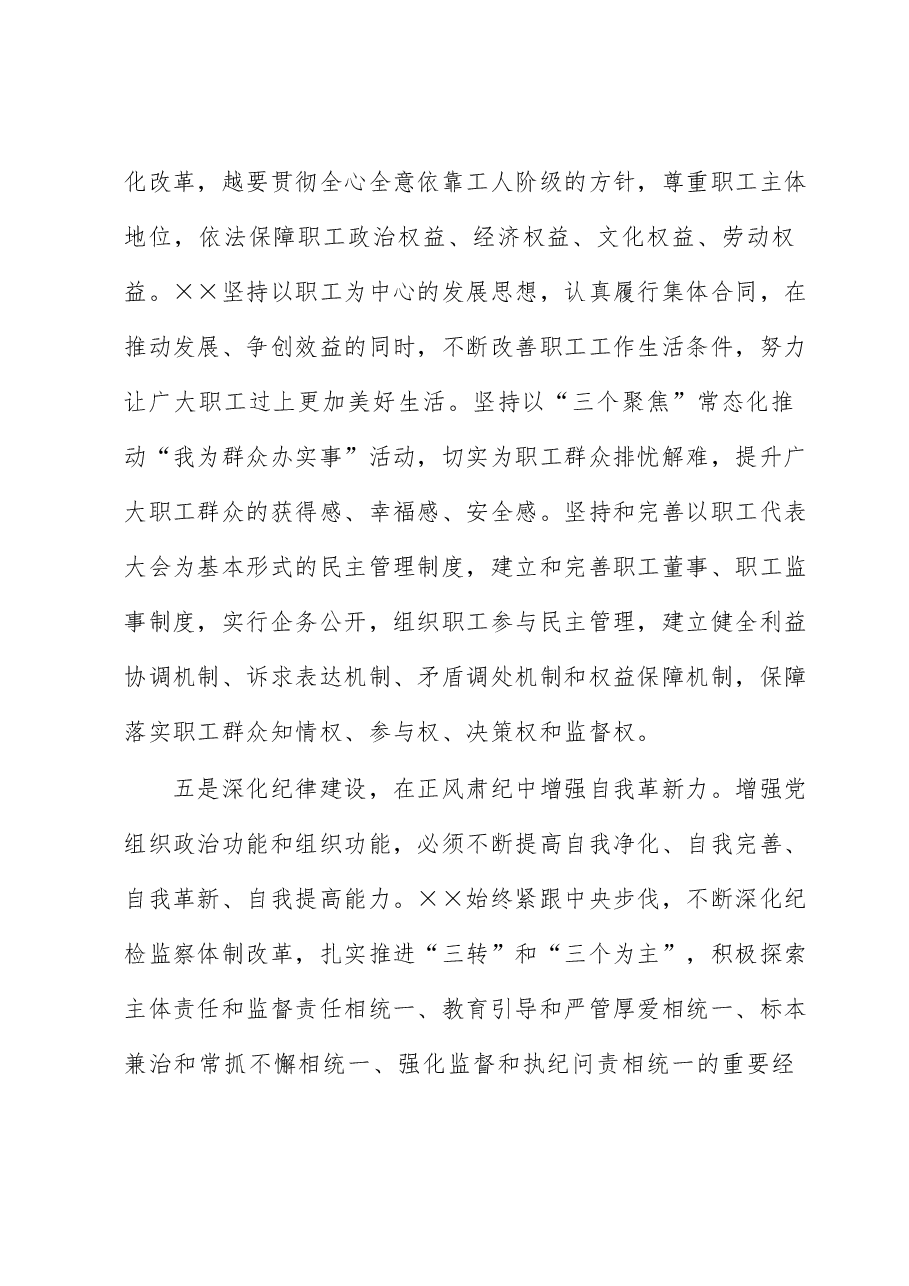 化改革，越要贯彻全心全意依靠工人阶级的方针，尊重职工主体地位，依法保障职工政治权益、经济权益、文化权益、劳动权益。××坚持以职工为中心的发展思想，认真履行集体合同，在推动发展、争创效益的同时，不断改善职工工作生活条件，努力让广大职工过上更加美好生活。坚持以“三个聚焦”常态化推动“我为群众办实事”活动，切实为职工群众排忧解难，提升广大职工群众的获得感、幸福感、安全感。坚持和完善以职工代表大会为基本形式的民主管理制度，建立和完善职工董事、职工监事制度，实行企务公开，组织职工参与民主管理，建立健全利益协调机制、诉求表达机制、矛盾调处机制和权益保障机制，保障落实职工群众知情权、参与权、决策权和监督权。

五是深化纪律建设，在正风肃纪中增强自我革新力。增强党组织政治功能和组织功能，必须不断提高自我净化、自我完善、自我革新、自我提高能力。××始终紧跟中央步伐，不断深化纪检监察体制改革，扎实推进“三转”和“三个为主”，积极探索主体责任和监督责任相统一、教育引导和严管厚爱相统一、标本兼治和常抓不懈相统一、强化监督和执纪问责相统一的重要经